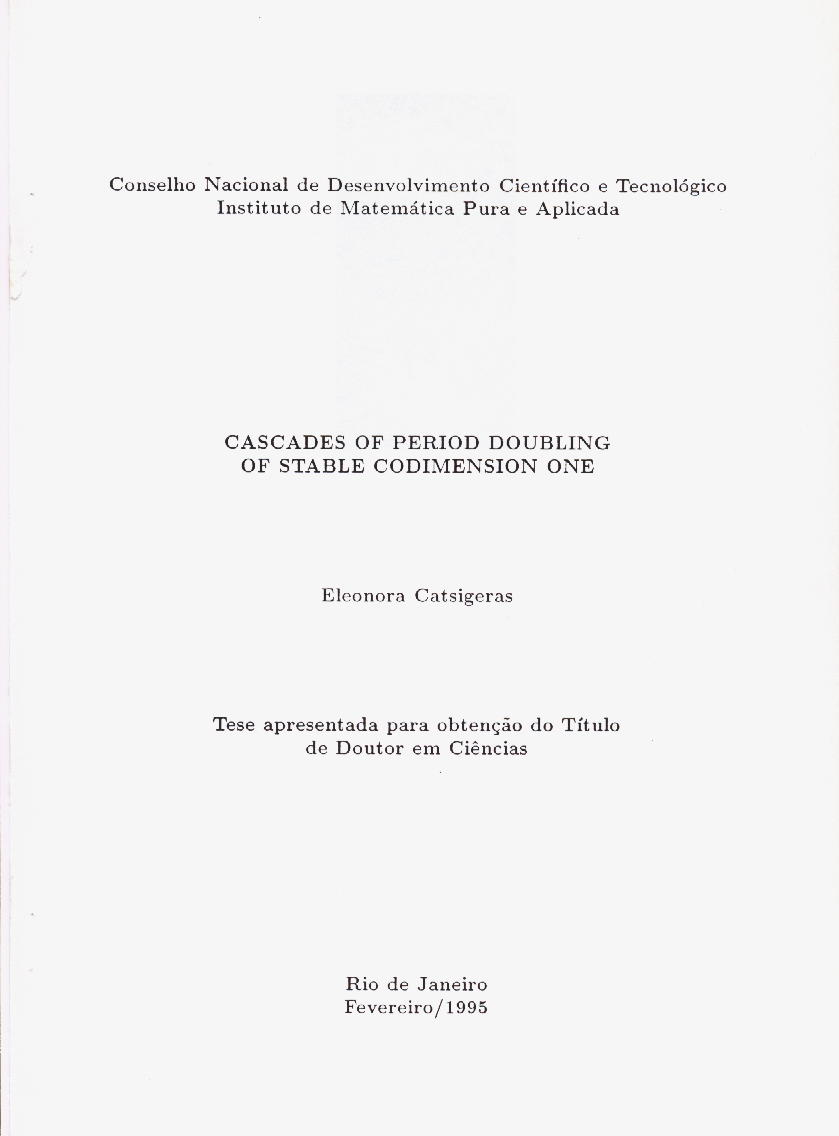 Conselho Nacional de Desenvolvimento Científico e Tecnológico
Instituto de Matemática Pura e Aplicada

CASCADES OF PERIOD DOUBLING
OF STABLE CODIMENSION ONE

Eleonora Catsigeras

Tese apresentada para obtenção do Título
de Doutor em Ciências

Rio de Janeiro
Fevereiro/1995